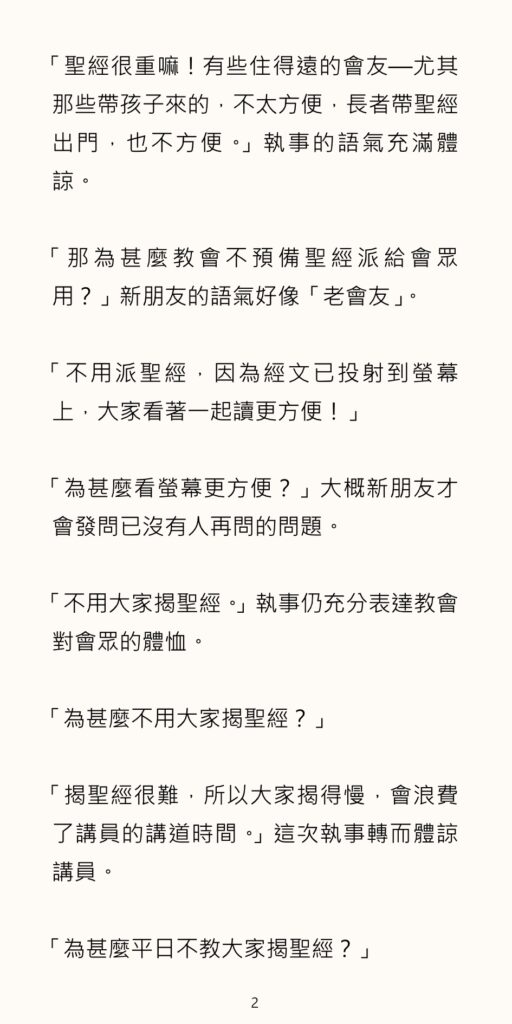 「聖經很重嘛！有些住得遠的會友—尤其那些帶孩子來的，不太方便，長者帶聖經出門，也不方便。」執事的語氣充滿體諒。

「那為甚麼教會不預備聖經派給會眾用？」新朋友的語氣好像「老會友」。

「不用派聖經，因為經文已投射到螢幕上，大家看著一起讀更方便！」

「為甚麼看螢幕更方便？」大概新朋友才會發問已沒有人再問的問題。

「不用大家揭聖經。」執事仍充分表達教會對會眾的體恤。

「為甚麼不用大家揭聖經？」

「揭聖經很難，所以大家揭得慢，會浪費了講員的講道時間。」這次執事轉而體諒講員。

「為甚麼平日不教大家揭聖經？」

2